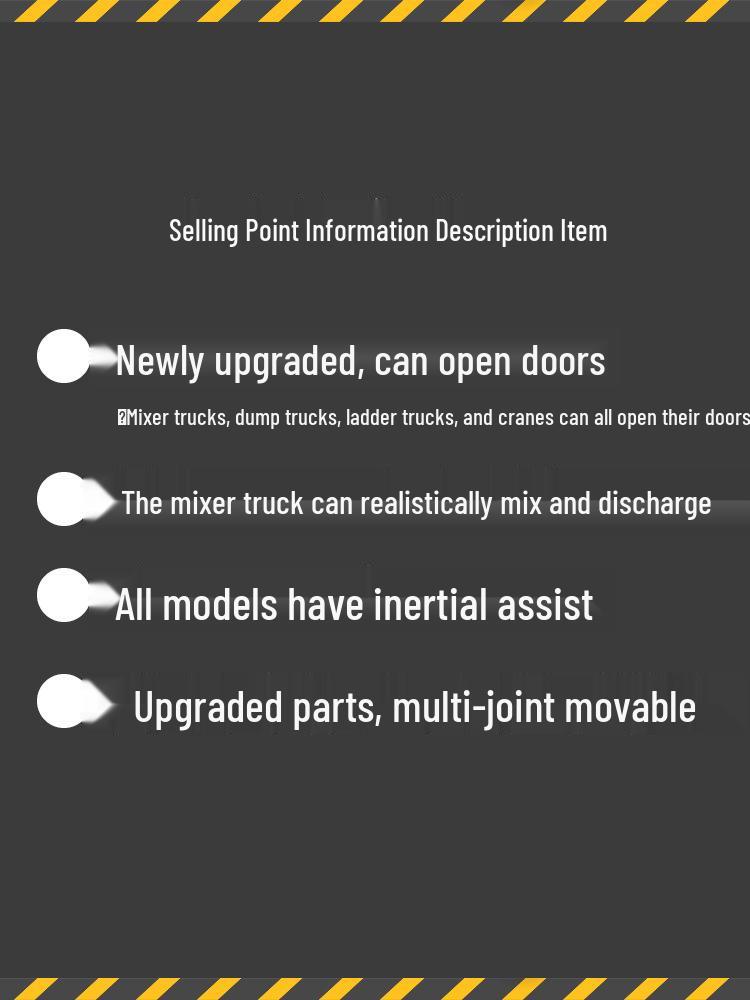 Selling Point Information Description Item

Newly upgraded, can open doors

Mixer trucks, dump trucks, ladder trucks, and cranes can all open their doors

The mixer truck can realistically mix and discharge

All models have inertial assist

Upgraded parts, multi-joint movable